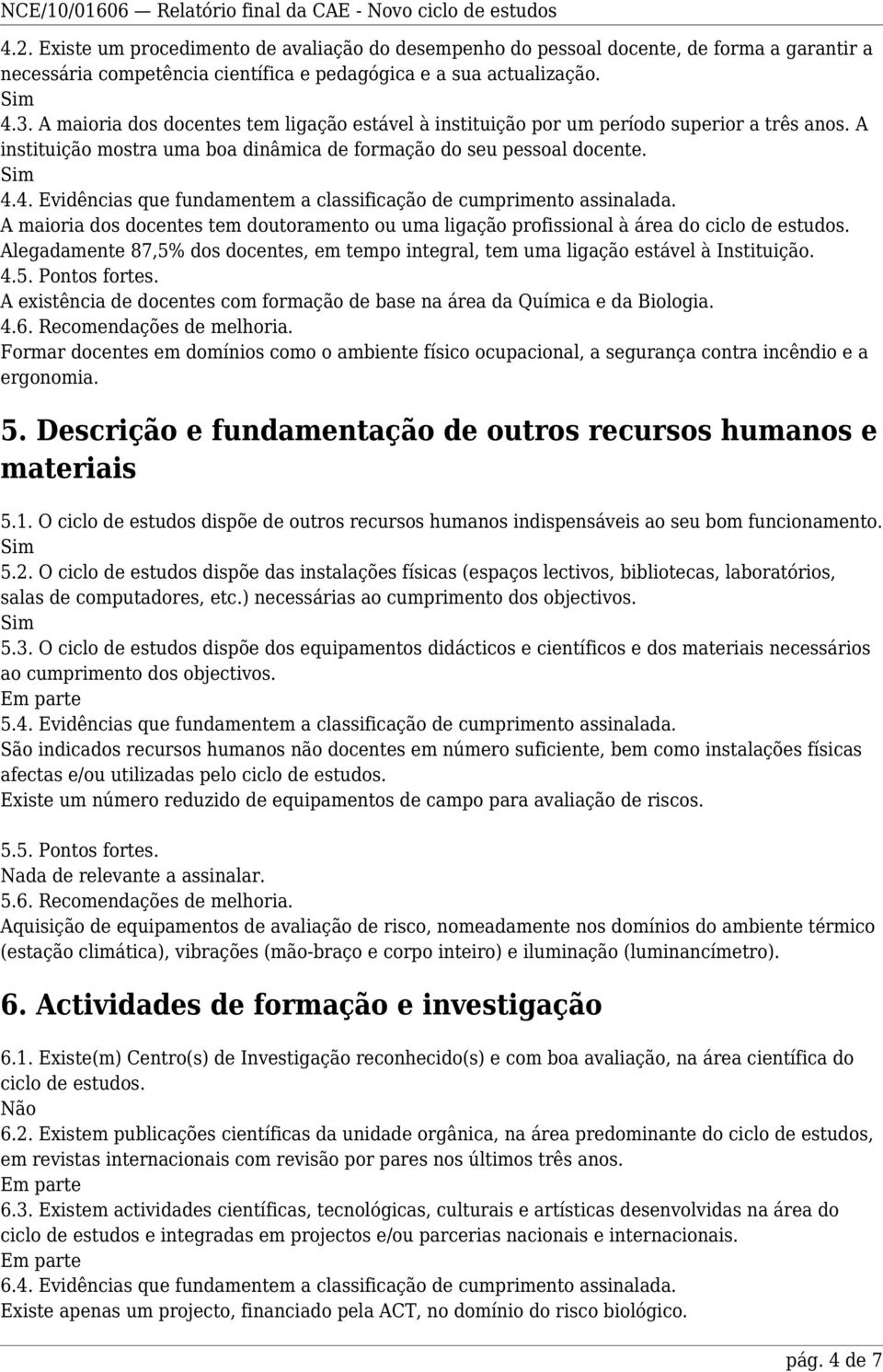 NCE/10/01606 — Relatório final da CAE - Novo ciclo de estudos

4.2. Existe um procedimento de avaliação do desempenho do pessoal docente, de forma a garantir a necessária competência científica e pedagógica e a sua actualização.
Sim
4.3. A maioria dos docentes tem ligação estável à instituição por um período superior a três anos. A instituição mostra uma boa dinâmica de formação do seu pessoal docente.
Sim
4.4. Evidências que fundamentem a classificação de cumprimento assinalada.
A maioria dos docentes tem doutoramento ou uma ligação profissional à área do ciclo de estudos. Alegadamente 87,5% dos docentes, em tempo integral, tem uma ligação estável à Instituição.
4.5. Pontos fortes.
A existência de docentes com formação de base na área da Química e da Biologia.
4.6. Recomendações de melhoria.
Formar docentes em domínios como o ambiente físico ocupacional, a segurança contra incêndio e a ergonomia.

5. Descrição e fundamentação de outros recursos humanos e materiais

5.1. O ciclo de estudos dispõe de outros recursos humanos indispensáveis ao seu bom funcionamento.
Sim
5.2. O ciclo de estudos dispõe das instalações físicas (espaços lectivos, bibliotecas, laboratórios, salas de computadores, etc.) necessárias ao cumprimento dos objectivos.
Sim
5.3. O ciclo de estudos dispõe dos equipamentos didácticos e científicos e dos materiais necessários ao cumprimento dos objectivos.
Em parte
5.4. Evidências que fundamentem a classificação de cumprimento assinalada.
São indicados recursos humanos não docentes em número suficiente, bem como instalações físicas afectas e/ou utilizadas pelo ciclo de estudos.
Existe um número reduzido de equipamentos de campo para avaliação de riscos.

5.5. Pontos fortes.
Nada de relevante a assinalar.
5.6. Recomendações de melhoria.
Aquisição de equipamentos de avaliação de risco, nomeadamente nos domínios do ambiente térmico (estação climática), vibrações (mão-braço e corpo inteiro) e iluminação (luminancímetro).

6. Actividades de formação e investigação

6.1. Existe(m) Centro(s) de Investigação reconhecido(s) e com boa avaliação, na área científica do ciclo de estudos.
Não
6.2. Existem publicações científicas da unidade orgânica, na área predominante do ciclo de estudos, em revistas internacionais com revisão por pares nos últimos três anos.
Em parte
6.3. Existem actividades científicas, tecnológicas, culturais e artísticas desenvolvidas na área do ciclo de estudos e integradas em projectos e/ou parcerias nacionais e internacionais.
Em parte
6.4. Evidências que fundamentem a classificação de cumprimento assinalada.
Existe apenas um projecto, financiado pela ACT, no domínio do risco biológico.

pág. 4 de 7